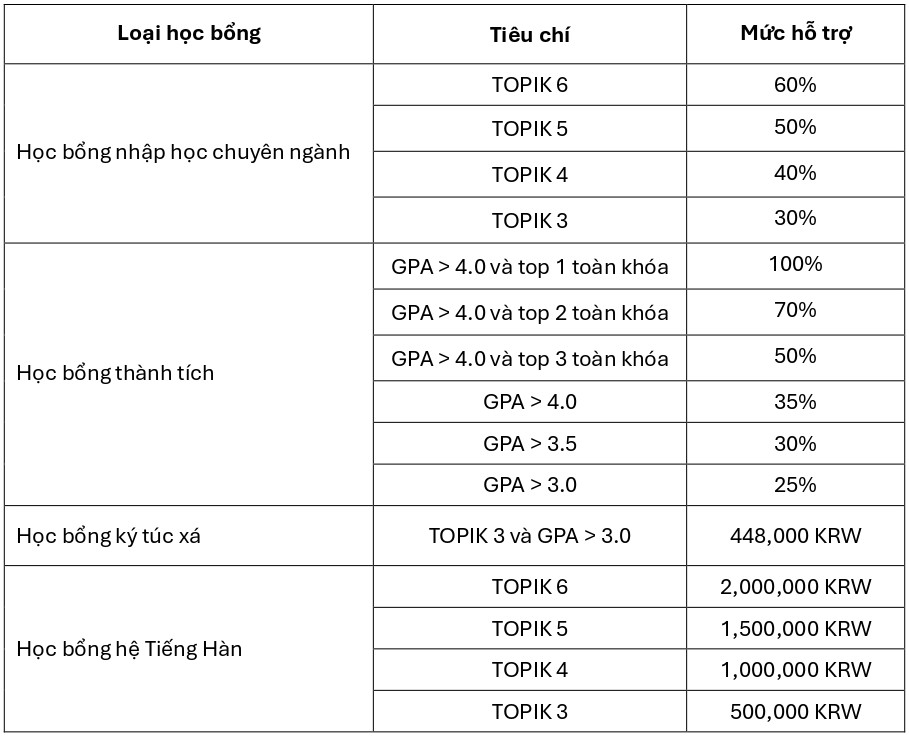 | Loại học bổng | Tiêu chí | Mức hỗ trợ |
|---|---|---|
| Học bổng nhập học chuyên ngành | TOPIK 6 | 60% |
| | TOPIK 5 | 50% |
| | TOPIK 4 | 40% |
| | TOPIK 3 | 30% |
| Học bổng thành tích | GPA > 4.0 và top 1 toàn khóa | 100% |
| | GPA > 4.0 và top 2 toàn khóa | 70% |
| | GPA > 4.0 và top 3 toàn khóa | 50% |
| | GPA > 4.0 | 35% |
| | GPA > 3.5 | 30% |
| | GPA > 3.0 | 25% |
| Học bổng ký túc xá | TOPIK 3 và GPA > 3.0 | 448,000 KRW |
| Học bổng hệ Tiếng Hàn | TOPIK 6 | 2,000,000 KRW |
| | TOPIK 5 | 1,500,000 KRW |
| | TOPIK 4 | 1,000,000 KRW |
| | TOPIK 3 | 500,000 KRW |